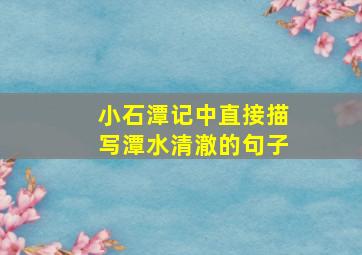 小石潭记中直接描写潭水清澈的句子